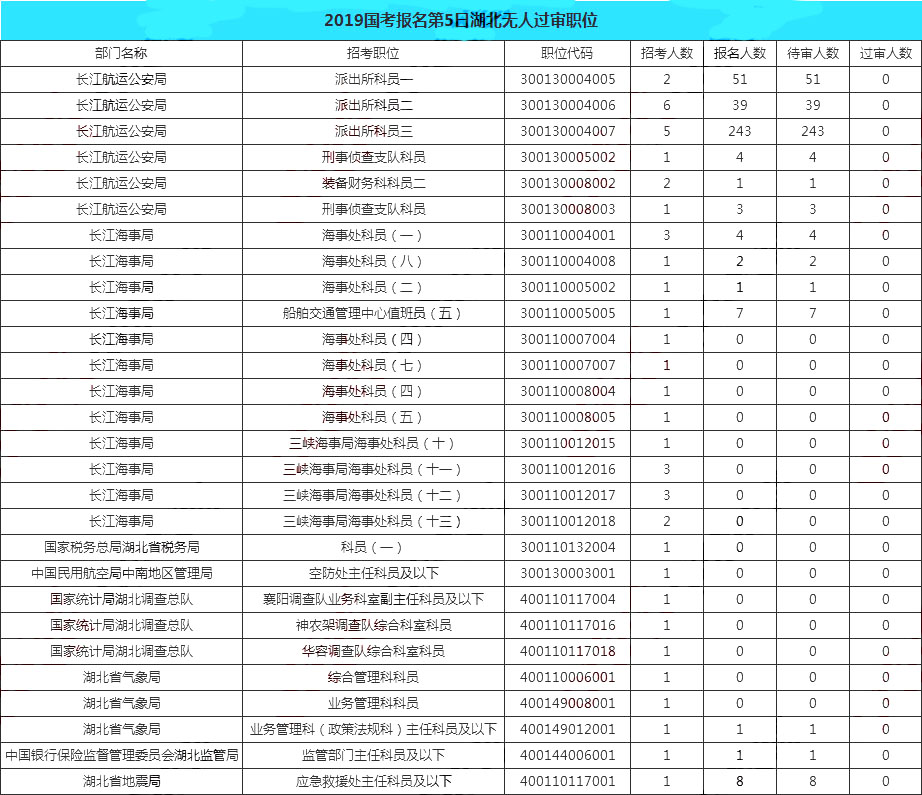 2019国考报名第5日湖北无人过审职位

| 部门名称 | 招考职位 | 职位代码 | 招考人数 | 报名人数 | 待审人数 | 过审人数 |
|---|---|---|---|---|---|---|
| 长江航运公安局 | 派出所科员一 | 300130004005 | 2 | 51 | 51 | 0 |
| 长江航运公安局 | 派出所科员二 | 300130004006 | 6 | 39 | 39 | 0 |
| 长江航运公安局 | 派出所科员三 | 300130004007 | 5 | 243 | 243 | 0 |
| 长江航运公安局 | 刑事侦查支队科员 | 300130005002 | 1 | 4 | 4 | 0 |
| 长江航运公安局 | 装备财务科科员二 | 300130008002 | 2 | 1 | 1 | 0 |
| 长江航运公安局 | 刑事侦查支队科员 | 300130008003 | 1 | 3 | 3 | 0 |
| 长江海事局 | 海事处科员（一） | 300110004001 | 3 | 4 | 4 | 0 |
| 长江海事局 | 海事处科员（八） | 300110004008 | 1 | 2 | 2 | 0 |
| 长江海事局 | 海事处科员（二） | 300110005002 | 1 | 1 | 1 | 0 |
| 长江海事局 | 船舶交通管理中心值班员（五） | 300110005005 | 1 | 7 | 7 | 0 |
| 长江海事局 | 海事处科员（四） | 300110007004 | 1 | 0 | 0 | 0 |
| 长江海事局 | 海事处科员（七） | 300110007007 | 1 | 0 | 0 | 0 |
| 长江海事局 | 海事处科员（四） | 300110008004 | 1 | 0 | 0 | 0 |
| 长江海事局 | 海事处科员（五） | 300110008005 | 1 | 0 | 0 | 0 |
| 长江海事局 | 三峡海事局海事处科员（十） | 300110012015 | 1 | 0 | 0 | 0 |
| 长江海事局 | 三峡海事局海事处科员（十一） | 300110012016 | 3 | 0 | 0 | 0 |
| 长江海事局 | 三峡海事局海事处科员（十二） | 300110012017 | 3 | 0 | 0 | 0 |
| 长江海事局 | 三峡海事局海事处科员（十三） | 300110012018 | 2 | 0 | 0 | 0 |
| 国家税务总局湖北省税务局 | 科员（一） | 300110132004 | 1 | 0 | 0 | 0 |
| 中国民用航空局中南地区管理局 | 空防处主任科员及以下 | 300130003001 | 1 | 0 | 0 | 0 |
| 国家统计局湖北调查总队 | 襄阳调查队业务科室副主任科员及以下 | 400110117004 | 1 | 0 | 0 | 0 |
| 国家统计局湖北调查总队 | 神农架调查队综合科室科员 | 400110117016 | 1 | 0 | 0 | 0 |
| 国家统计局湖北调查总队 | 华容调查队综合科室科员 | 400110117018 | 1 | 0 | 0 | 0 |
| 湖北省气象局 | 综合管理科科员 | 400110006001 | 1 | 0 | 0 | 0 |
| 湖北省气象局 | 业务管理科科员 | 400149008001 | 1 | 0 | 0 | 0 |
| 湖北省气象局 | 业务管理科（政策法规科）主任科员及以下 | 400149012001 | 1 | 1 | 1 | 0 |
| 中国银行保险监督管理委员会湖北监管局 | 监管部门主任科员及以下 | 400144006001 | 1 | 1 | 1 | 0 |
| 湖北省地震局 | 应急救援处主任科员及以下 | 400110117001 | 1 | 8 | 8 | 0 |